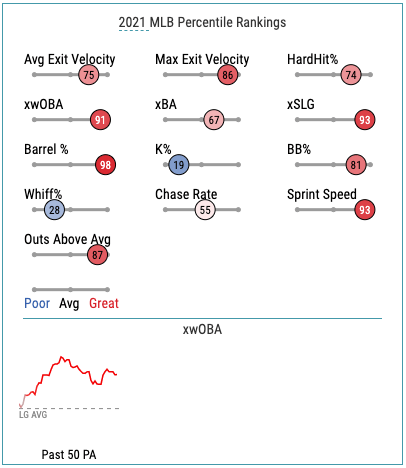 2021 MLB Percentile Rankings

Avg Exit Velocity
75

Max Exit Velocity
86

HardHit%
74

xwOBA
91

xBA
67

xSLG
93

Barrel %
98

K%
19

BB%
81

Whiff%
28

Chase Rate
55

Sprint Speed
93

Outs Above Avg
87

Poor Avg Great

xwOBA

LG AVG

Past 50 PA